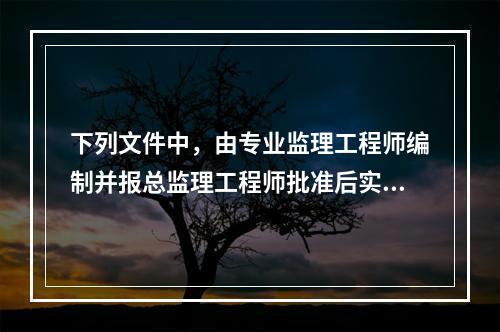 下列文件中，由专业监理工程师编制并报总监理工程师批准后实...